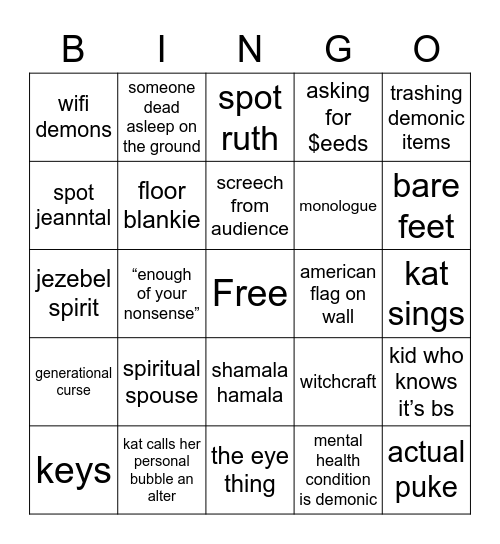 | B | I | N | G | O |
|---|---|---|---|---|
| wifi demons | someone dead asleep on the ground | spot ruth | asking for $eeds | trashing demonic items |
| spot jeanntal | floor blankie | screech from audience | monologue | bare feet |
| jezebel spirit | “enough of your nonsense” | Free | american flag on wall | kat sings |
| generational curse | spiritual spouse | shamala hamala | witchcraft | kid who knows it’s bs |
| keys | kat calls her personal bubble an alter | the eye thing | mental health condition is demonic | actual puke |